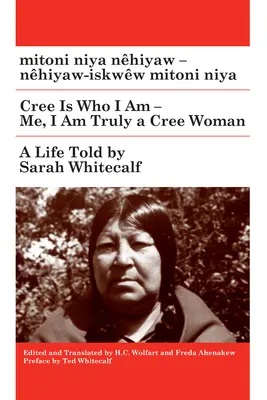 mitoni niya nêhiyaw – nêhiyaw-iskwêw mitoni niya

Cree Is Who I Am – Me, I Am Truly a Cree Woman

A Life Told by Sarah Whitecalf

Edited and Translated by H.C. Wolfart and Freda Ahenakew
Preface by Ted Whitecalf